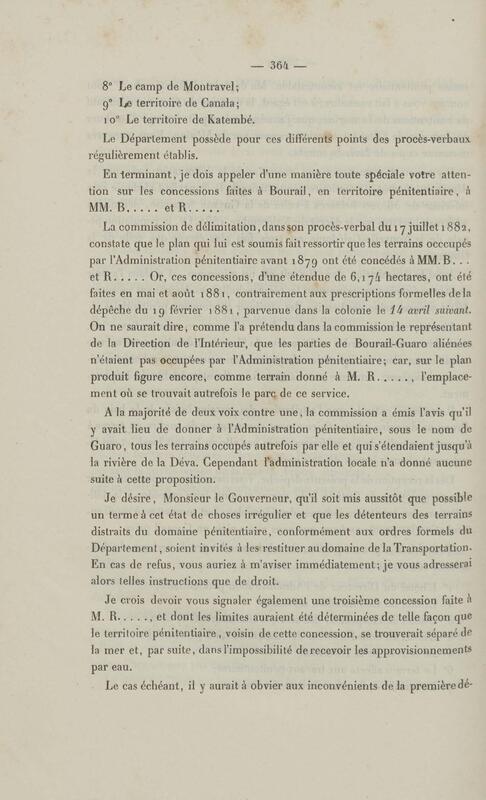 — 364 —

8° Le camp de Montravel;
9° Le territoire de Canala;
10° Le territoire de Katembé.

Le Département possède pour ces différents points des procès-verbaux régulièrement établis.

En terminant, je dois appeler d'une manière toute spéciale votre attention sur les concessions faites à Bourail, en territoire pénitentiaire, à MM. B..... et R.....

La commission de délimitation, dans son procès-verbal du 17 juillet 1882, constate que le plan qui lui est soumis fait ressortir que les terrains occupés par l'Administration pénitentiaire avant 1879 ont été concédés à MM. B... et R..... Or, ces concessions, d'une étendue de 6,174 hectares, ont été faites en mai et août 1881, contrairement aux prescriptions formelles de la dépêche du 19 février 1881, parvenue dans la colonie le 14 avril suivant. On ne saurait dire, comme l'a prétendu dans la commission le représentant de la Direction de l'Intérieur, que les parties de Bourail-Guaro aliénées n'étaient pas occupées par l'Administration pénitentiaire; car, sur le plan produit figure encore, comme terrain donné à M. R....., l'emplacement où se trouvait autrefois le parc de ce service.

A la majorité de deux voix contre une, la commission a émis l'avis qu'il y avait lieu de donner à l'Administration pénitentiaire, sous le nom de Guaro, tous les terrains occupés autrefois par elle et qui s'étendaient jusqu'à la rivière de la Déva. Cependant l'administration locale n'a donné aucune suite à cette proposition.

Je désire, Monsieur le Gouverneur, qu'il soit mis aussitôt que possible un terme à cet état de choses irrégulier et que les détenteurs des terrains distraits du domaine pénitentiaire, conformément aux ordres formels du Département, soient invités à les restituer au domaine de la Transportation. En cas de refus, vous auriez à m'aviser immédiatement; je vous adresserai alors telles instructions que de droit.

Je crois devoir vous signaler également une troisième concession faite à M. R....., et dont les limites auraient été déterminées de telle façon que le territoire pénitentiaire, voisin de cette concession, se trouverait séparé de la mer et, par suite, dans l'impossibilité de recevoir les approvisionnements par eau.

Le cas échéant, il y aurait à obvier aux inconvénients de la première dé-